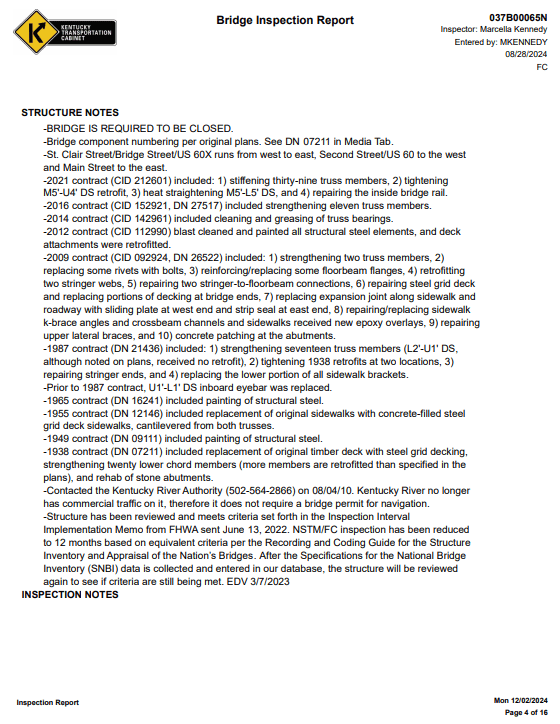 KENTUCKY TRANSPORTATION CABINET

Bridge Inspection Report

037B00065N
Inspector: Marcella Kennedy
Entered by: MKENNEDY
08/28/2024
FC

STRUCTURE NOTES

-BRIDGE IS REQUIRED TO BE CLOSED.
-Bridge component numbering per original plans. See DN 07211 in Media Tab.
-St. Clair Street/Bridge Street/US 60X runs from west to east, Second Street/US 60 to the west and Main Street to the east.
-2021 contract (CID 212601) included: 1) stiffening thirty-nine truss members, 2) tightening M5'-U4' DS retrofit, 3) heat straightening M5'-L5' DS, and 4) repairing the inside bridge rail.
-2016 contract (CID 152921, DN 27517) included strengthening eleven truss members.
-2014 contract (CID 142961) included cleaning and greasing of truss bearings.
-2012 contract (CID 112990) blast cleaned and painted all structural steel elements, and deck attachments were retrofitted.
-2009 contract (CID 092924, DN 26522) included: 1) strengthening two truss members, 2) replacing some rivets with bolts, 3) reinforcing/replacing some floorbeam flanges, 4) retrofitting two stringer webs, 5) repairing two stringer-to-floorbeam connections, 6) repairing steel grid deck and replacing portions of decking at bridge ends, 7) replacing expansion joint along sidewalk and roadway with sliding plate at west end and strip seal at east end, 8) repairing/replacing sidewalk k-brace angles and crossbeam channels and sidewalks received new epoxy overlays, 9) repairing upper lateral braces, and 10) concrete patching at the abutments.
-1987 contract (DN 21436) included: 1) strengthening seventeen truss members (L2'-U1' DS, although noted on plans, received no retrofit), 2) tightening 1938 retrofits at two locations, 3) repairing stringer ends, and 4) replacing the lower portion of all sidewalk brackets.
-Prior to 1987 contract, U1'-L1' DS inboard eyebar was replaced.
-1965 contract (DN 16241) included painting of structural steel.
-1955 contract (DN 12146) included replacement of original sidewalks with concrete-filled steel grid deck sidewalks, cantilevered from both trusses.
-1949 contract (DN 09111) included painting of structural steel.
-1938 contract (DN 07211) included replacement of original timber deck with steel grid decking, strengthening twenty lower chord members (more members are retrofitted than specified in the plans), and rehab of stone abutments.
-Contacted the Kentucky River Authority (502-564-2866) on 08/04/10. Kentucky River no longer has commercial traffic on it, therefore it does not require a bridge permit for navigation.
-Structure has been reviewed and meets criteria set forth in the Inspection Interval Implementation Memo from FHWA sent June 13, 2022. NSTM/FC inspection has been reduced to 12 months based on equivalent criteria per the Recording and Coding Guide for the Structure Inventory and Appraisal of the Nation's Bridges. After the Specifications for the National Bridge Inventory (SNBI) data is collected and entered in our database, the structure will be reviewed again to see if criteria are still being met. EDV 3/7/2023
INSPECTION NOTES

Inspection Report

Mon 12/02/2024
Page 4 of 16